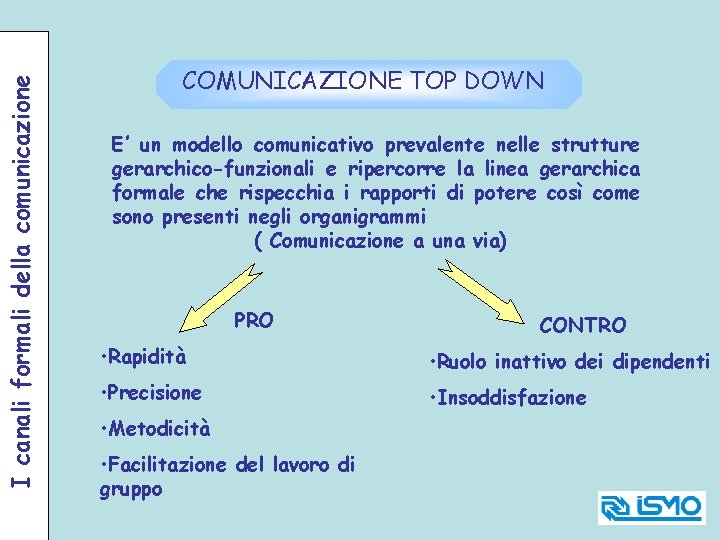 I canali formali della comunicazione

COMUNICAZIONE TOP DOWN

E' un modello comunicativo prevalente nelle strutture gerarchico-funzionali e ripercorre la linea gerarchica formale che rispecchia i rapporti di potere così come sono presenti negli organigrammi
( Comunicazione a una via)

PRO

·Rapidità

·Precisione

·Metodicità

·Facilitazione del lavoro di gruppo

CONTRO

·Ruolo inattivo dei dipendenti

·Insoddisfazione

ISMO